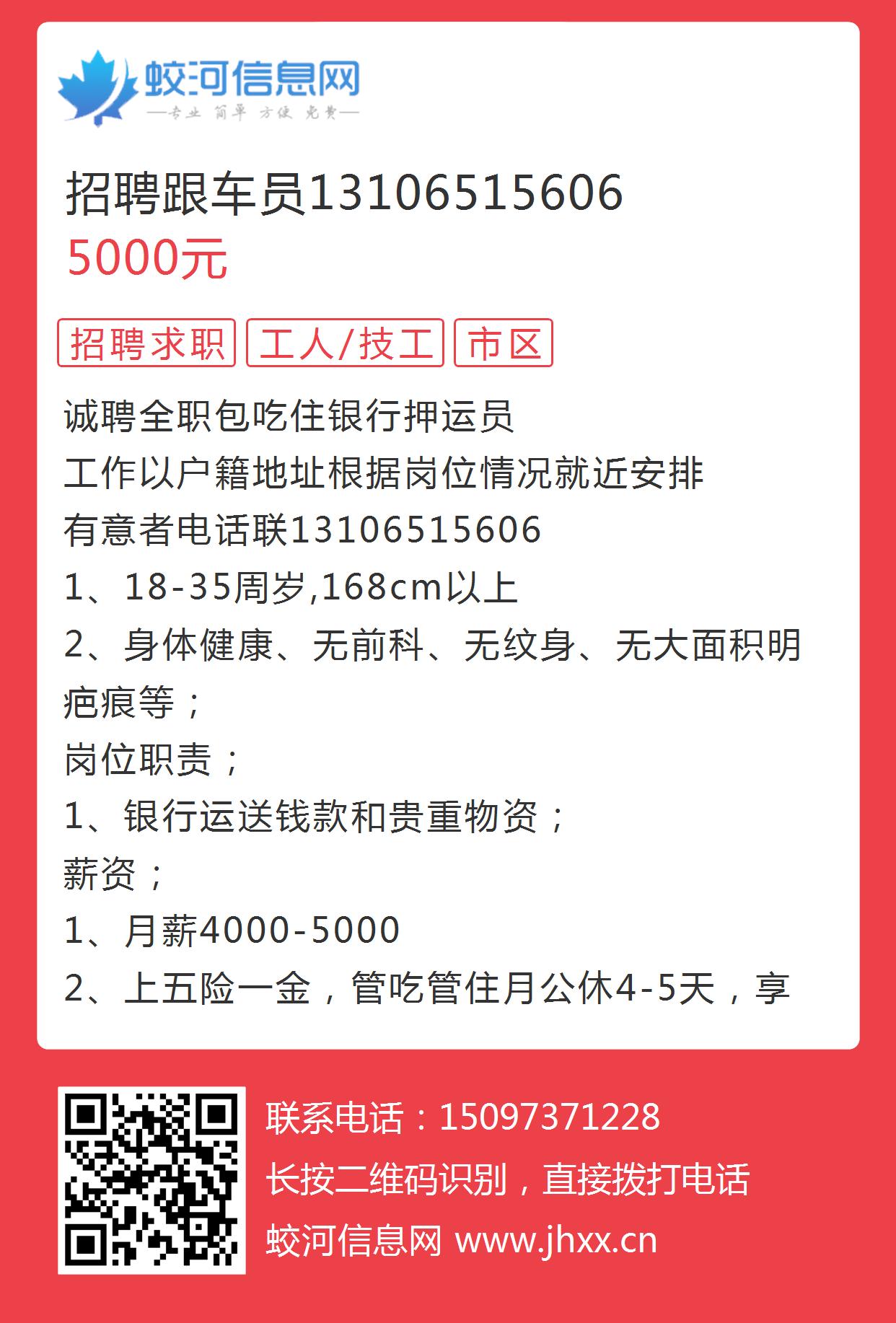 蛟河信息网
—专业 简单 方便 免费—

招聘跟车员13106515606
5000元

招聘求职 工人/技工 市区

诚聘全职包吃住银行押运员
工作以户籍地址根据岗位情况就近安排
有意者电话联13106515606
1、18-35周岁,168cm以上
2、身体健康、无前科、无纹身、无大面积明疤痕等；
岗位职责；
1、银行运送钱款和贵重物资；
薪资；
1、月薪4000-5000
2、上五险一金，管吃管住月公休4-5天，享

联系电话：15097371228
长按二维码识别，直接拨打电话
蛟河信息网 www.jhxx.cn